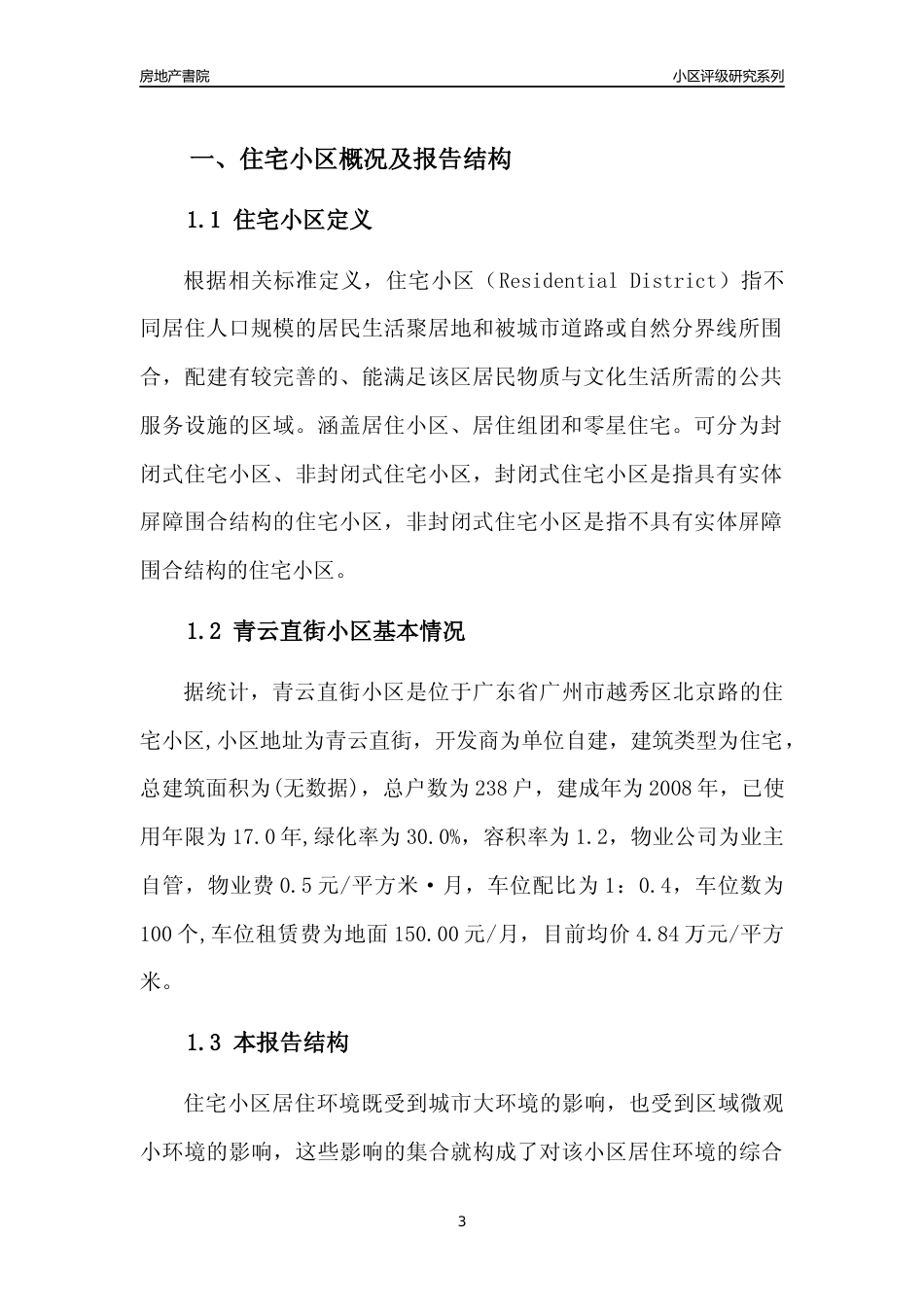 房地产書院

小区评级研究系列

一、住宅小区概况及报告结构

1.1 住宅小区定义

根据相关标准定义，住宅小区（Residential District）指不同居住人口规模的居民生活聚居地和被城市道路或自然分界线所围合，配建有较完善的、能满足该区居民物质与文化生活所需的公共服务设施的区域。涵盖居住小区、居住组团和零星住宅。可分为封闭式住宅小区、非封闭式住宅小区，封闭式住宅小区是指具有实体屏障围合结构的住宅小区，非封闭式住宅小区是指不具有实体屏障围合结构的住宅小区。

1.2 青云直街小区基本情况

据统计，青云直街小区是位于广东省广州市越秀区北京路的住宅小区,小区地址为青云直街，开发商为单位自建，建筑类型为住宅，总建筑面积为(无数据)，总户数为238户，建成年为2008年，已使用年限为17.0年,绿化率为30.0%，容积率为1.2，物业公司为业主自管，物业费0.5元/平方米·月，车位配比为1：0.4，车位数为100个,车位租赁费为地面150.00元/月，目前均价4.84万元/平方米。

1.3 本报告结构

住宅小区居住环境既受到城市大环境的影响，也受到区域微观小环境的影响，这些影响的集合就构成了对该小区居住环境的综合

3